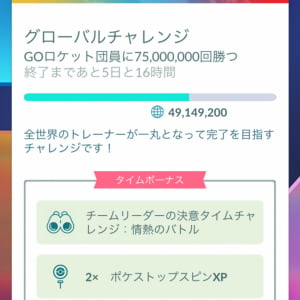 グローバルチャレンジ
GOロケット団員に75,000,000回勝つ
終了まであと5日と16時間

49,149,200

全世界のトレーナーが一丸となって完了を目指すチャレンジです！

タイムボーナス

チームリーダーの決意タイムチャレンジ：情熱のバトル

2× ポケストップスピンXP